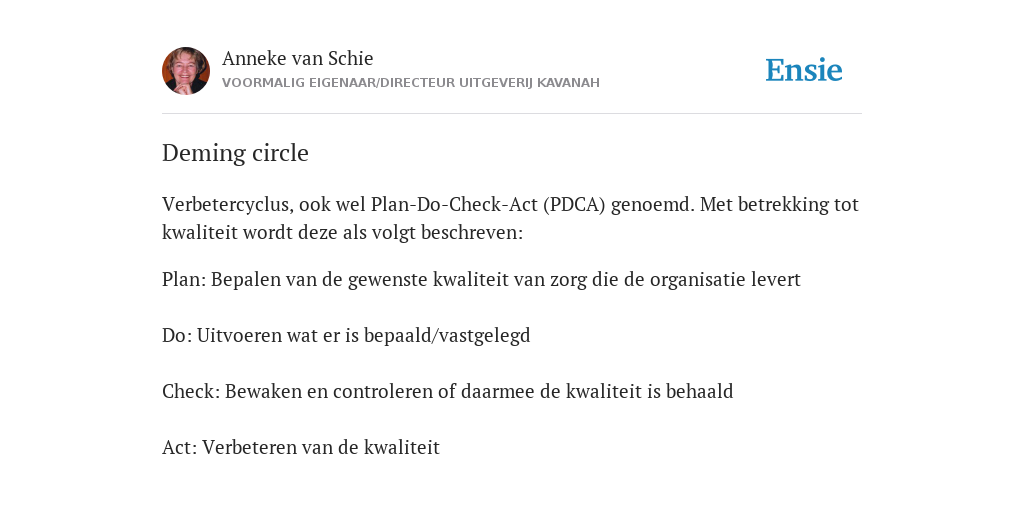 Anneke van Schie
VOORMALIG EIGENAAR/DIRECTEUR UITGEVERIJ KAVANAH

Ensie

Deming circle

Verbetercyclus, ook wel Plan-Do-Check-Act (PDCA) genoemd. Met betrekking tot kwaliteit wordt deze als volgt beschreven:

Plan: Bepalen van de gewenste kwaliteit van zorg die de organisatie levert

Do: Uitvoeren wat er is bepaald/vastgelegd

Check: Bewaken en controleren of daarmee de kwaliteit is behaald

Act: Verbeteren van de kwaliteit